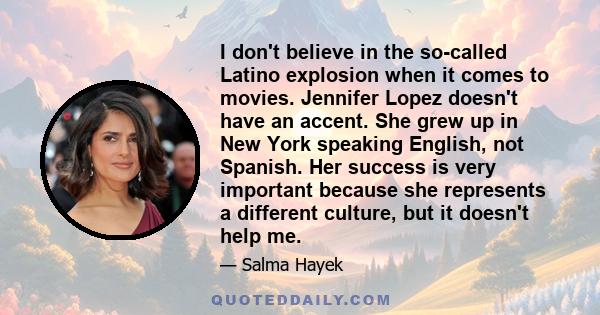 I don't believe in the so-called Latino explosion when it comes to movies. Jennifer Lopez doesn't have an accent. She grew up in New York speaking English, not Spanish. Her success is very important because she represents a different culture, but it doesn't help me.

— Salma Hayek

QUOTEDDAILY.COM